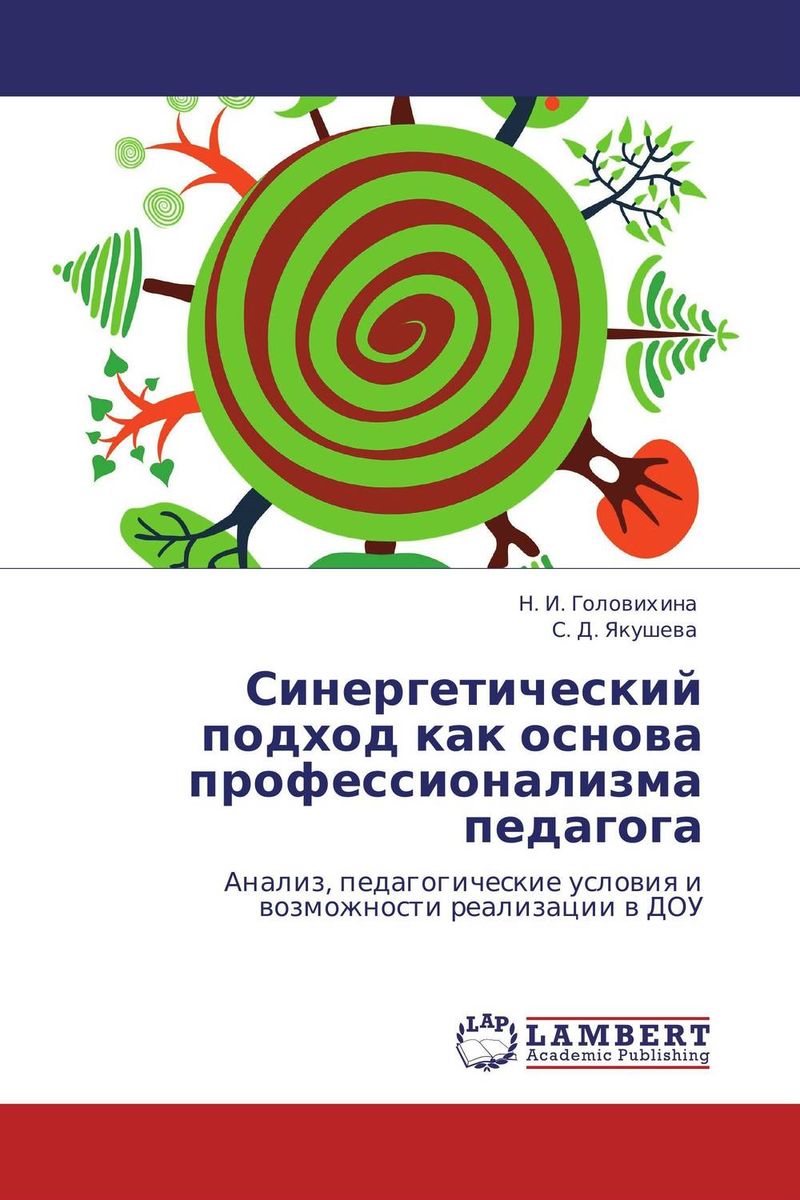 Н. И. Головихина
С. Д. Якушева

Синергетический подход как основа профессионализма педагога

Анализ, педагогические условия и возможности реализации в ДОУ

LAP
LAMBERT
Academic Publishing